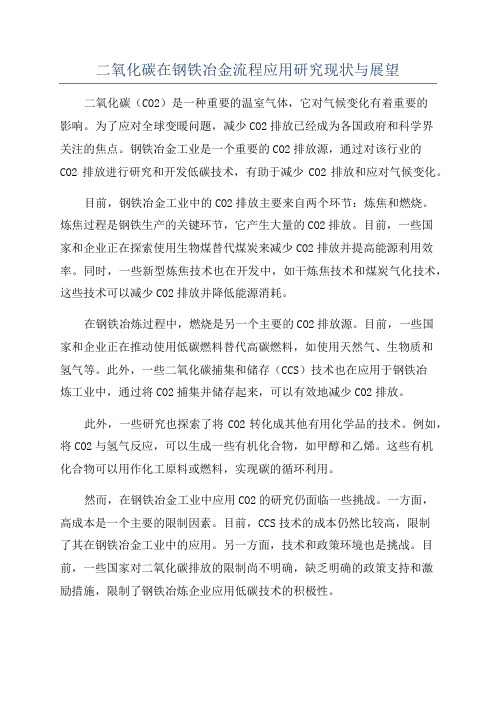 二氧化碳在钢铁冶金流程应用研究现状与展望

二氧化碳（CO2）是一种重要的温室气体，它对气候变化有着重要的影响。为了应对全球变暖问题，减少 CO2 排放已经成为各国政府和科学界关注的焦点。钢铁冶金工业是一个重要的 CO2 排放源，通过对该行业的 CO2 排放进行研究和开发低碳技术，有助于减少 CO2 排放和应对气候变化。

目前，钢铁冶金工业中的 CO2 排放主要来自两个环节：炼焦和燃烧。炼焦过程是钢铁生产的关键环节，它产生大量的 CO2 排放。目前，一些国家和企业正在探索使用生物煤替代煤炭来减少 CO2 排放并提高能源利用效率。同时，一些新型炼焦技术也在开发中，如干炼焦技术和煤炭气化技术，这些技术可以减少 CO2 排放并降低能源消耗。

在钢铁冶炼过程中，燃烧是另一个主要的 CO2 排放源。目前，一些国家和企业正在推动使用低碳燃料替代高碳燃料，如使用天然气、生物质和氢气等。此外，一些二氧化碳捕集和储存（CCS）技术也在应用于钢铁冶炼工业中，通过将 CO2 捕集并储存起来，可以有效地减少 CO2 排放。

此外，一些研究也探索了将 CO2 转化成其他有用化学品的技术。例如，将 CO2 与氢气反应，可以生成一些有机化合物，如甲醇和乙烯。这些有机化合物可以用作化工原料或燃料，实现碳的循环利用。

然而，在钢铁冶金工业中应用 CO2 的研究仍面临一些挑战。一方面，高成本是一个主要的限制因素。目前，CCS 技术的成本仍然比较高，限制了其在钢铁冶金工业中的应用。另一方面，技术和政策环境也是挑战。目前，一些国家对二氧化碳排放的限制尚不明确，缺乏明确的政策支持和激励措施，限制了钢铁冶炼企业应用低碳技术的积极性。